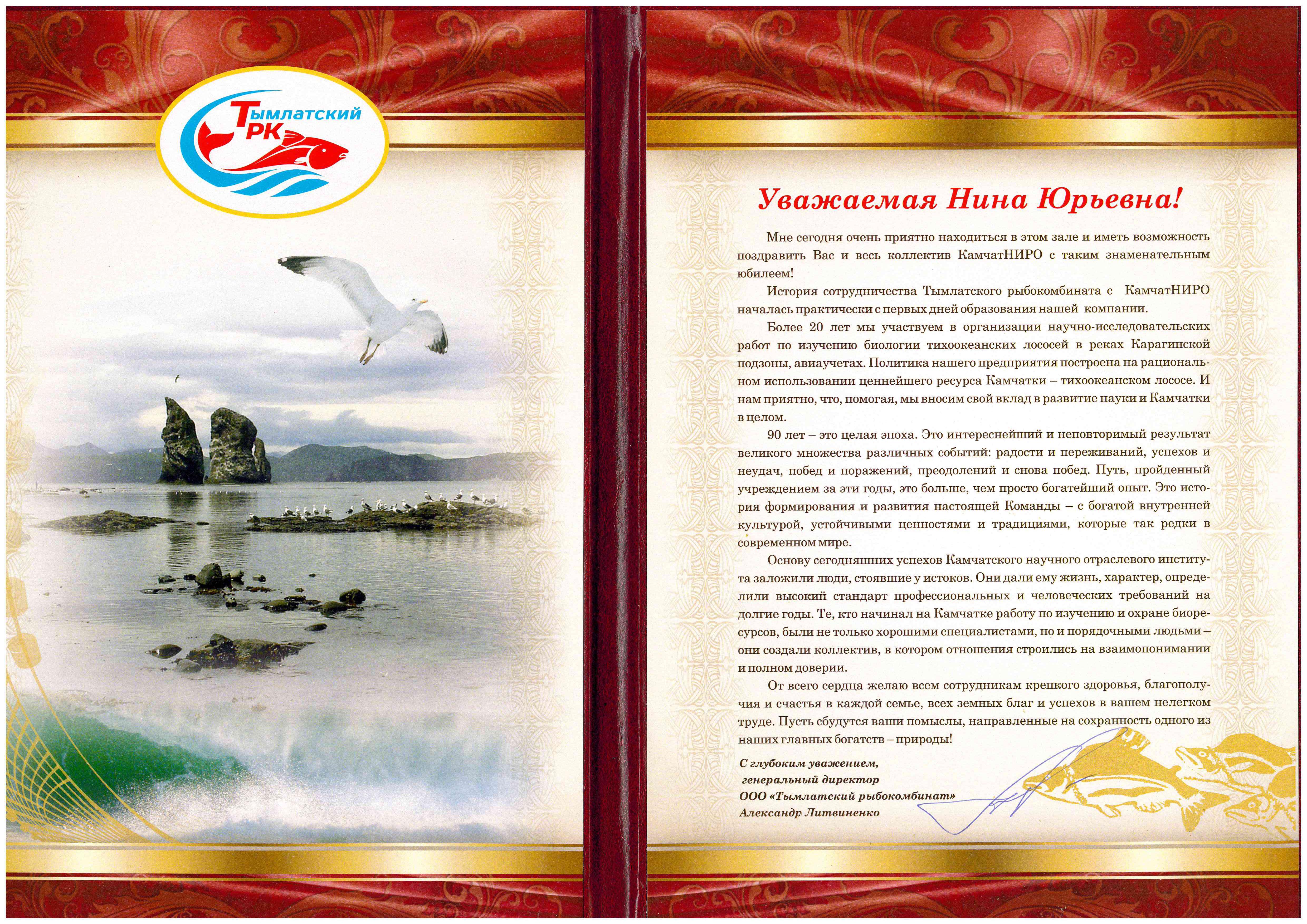 Тымлатский РК

Уважаемая Нина Юрьевна!

Мне сегодня очень приятно находиться в этом зале и иметь возможность поздравить Вас и весь коллектив КамчатНИРО с таким знаменательным юбилеем!

История сотрудничества Тымлатского рыбокомбината с КамчатНИРО началась практически с первых дней образования нашей компании.

Более 20 лет мы участвуем в организации научно-исследовательских работ по изучению биологии тихоокеанских лососей в реках Карагинской подзоны, авиаучетах. Политика нашего предприятия построена на рациональном использовании ценнейшего ресурса Камчатки – тихоокеанском лососе. И нам приятно, что, помогая, мы вносим свой вклад в развитие науки и Камчатки в целом.

90 лет – это целая эпоха. Это интереснейший и неповторимый результат великого множества различных событий: радости и переживаний, успехов и неудач, побед и поражений, преодолений и снова побед. Путь, пройденный учреждением за эти годы, это больше, чем просто богатейший опыт. Это история формирования и развития настоящей Команды – с богатой внутренней культурой, устойчивыми ценностями и традициями, которые так редки в современном мире.

Основу сегодняшних успехов Камчатского научного отраслевого института заложили люди, стоявшие у истоков. Они дали ему жизнь, характер, определили высокий стандарт профессиональных и человеческих требований на долгие годы. Те, кто начинал на Камчатке работу по изучению и охране биоресурсов, были не только хорошими специалистами, но и порядочными людьми – они создали коллектив, в котором отношения строились на взаимопонимании и полном доверии.

От всего сердца желаю всем сотрудникам крепкого здоровья, благополучия и счастья в каждой семье, всех земных благ и успехов в вашем нелегком труде. Пусть сбудутся ваши помыслы, направленные на сохранность одного из наших главных богатств – природы!

С глубоким уважением,
генеральный директор
ООО «Тымлатский рыбокомбинат»
Александр Литвиненко